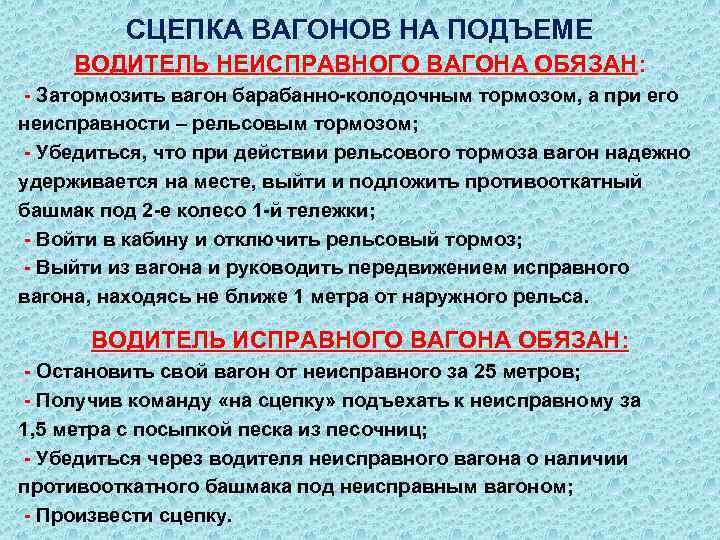 СЦЕПКА ВАГОНОВ НА ПОДЪЕМЕ

ВОДИТЕЛЬ НЕИСПРАВНОГО ВАГОНА ОБЯЗАН:

- Затормозить вагон барабанно-колодочным тормозом, а при его неисправности – рельсовым тормозом;

- Убедиться, что при действии рельсового тормоза вагон надежно удерживается на месте, выйти и подложить противооткатный башмак под 2-е колесо 1-й тележки;

- Войти в кабину и отключить рельсовый тормоз;

- Выйти из вагона и руководить передвижением исправного вагона, находясь не ближе 1 метра от наружного рельса.

ВОДИТЕЛЬ ИСПРАВНОГО ВАГОНА ОБЯЗАН:

- Остановить свой вагон от неисправного за 25 метров;

- Получив команду «на сцепку» подъехать к неисправному за 1,5 метра с посыпкой песка из песочниц;

- Убедиться через водителя неисправного вагона о наличии противооткатного башмака под неисправным вагоном;

- Произвести сцепку.